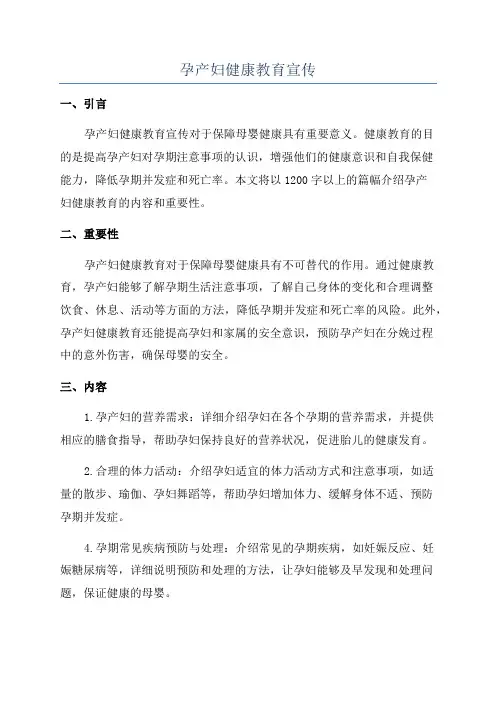 孕产妇健康教育宣传

一、引言

孕产妇健康教育宣传对于保障母婴健康具有重要意义。健康教育的目的是提高孕产妇对孕期注意事项的认识，增强他们的健康意识和自我保健能力，降低孕期并发症和死亡率。本文将以1200字以上的篇幅介绍孕产妇健康教育的内容和重要性。

二、重要性

孕产妇健康教育对于保障母婴健康具有不可替代的作用。通过健康教育，孕产妇能够了解孕期生活注意事项，了解自己身体的变化和合理调整饮食、休息、活动等方面的方法，降低孕期并发症和死亡率的风险。此外，孕产妇健康教育还能提高孕妇和家属的安全意识，预防孕产妇在分娩过程中的意外伤害，确保母婴的安全。

三、内容

1.孕产妇的营养需求：详细介绍孕妇在各个孕期的营养需求，并提供相应的膳食指导，帮助孕妇保持良好的营养状况，促进胎儿的健康发育。

2.合理的体力活动：介绍孕妇适宜的体力活动方式和注意事项，如适量的散步、瑜伽、孕妇舞蹈等，帮助孕妇增加体力、缓解身体不适、预防孕期并发症。

4.孕期常见疾病预防与处理：介绍常见的孕期疾病，如妊娠反应、妊娠糖尿病等，详细说明预防和处理的方法，让孕妇能够及早发现和处理问题，保证健康的母婴。